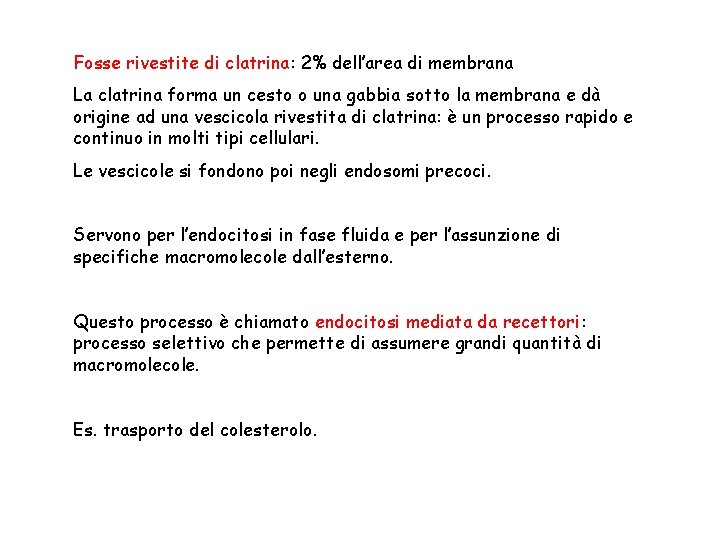 Fosse rivestite di clatrina: 2% dell'area di membrana

La clatrina forma un cesto o una gabbia sotto la membrana e dà origine ad una vescicola rivestita di clatrina: è un processo rapido e continuo in molti tipi cellulari.

Le vescicole si fondono poi negli endosomi precoci.

Servono per l'endocitosi in fase fluida e per l'assunzione di specifiche macromolecole dall'esterno.

Questo processo è chiamato endocitosi mediata da recettori: processo selettivo che permette di assumere grandi quantità di macromolecole.

Es. trasporto del colesterolo.